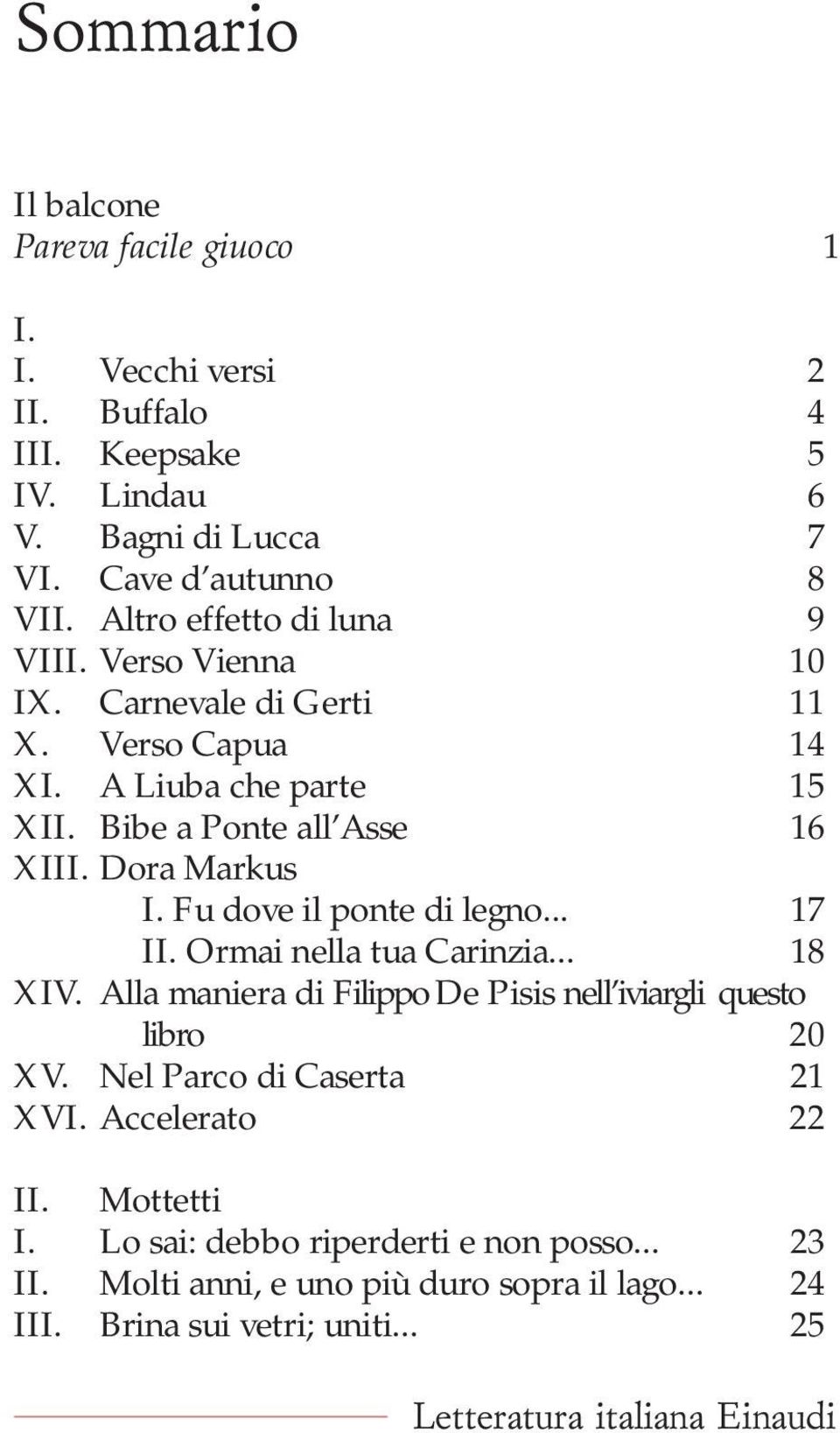 Sommario

Il balcone
Pareva facile giuoco 1

I.
I. Vecchi versi 2
II. Buffalo 4
III. Keepsake 5
IV. Lindau 6
V. Bagni di Lucca 7
VI. Cave d'autunno 8
VII. Altro effetto di luna 9
VIII. Verso Vienna 10
IX. Carnevale di Gerti 11
X. Verso Capua 14
XI. A Liuba che parte 15
XII. Bibe a Ponte all'Asse 16
XIII. Dora Markus
I. Fu dove il ponte di legno... 17
II. Ormai nella tua Carinzia... 18
XIV. Alla maniera di Filippo De Pisis nell'iviargli questo libro 20
XV. Nel Parco di Caserta 21
XVI. Accelerato 22

II. Mottetti
I. Lo sai: debbo riperderti e non posso... 23
II. Molti anni, e uno più duro sopra il lago... 24
III. Brina sui vetri; uniti... 25

Letteratura italiana Einaudi